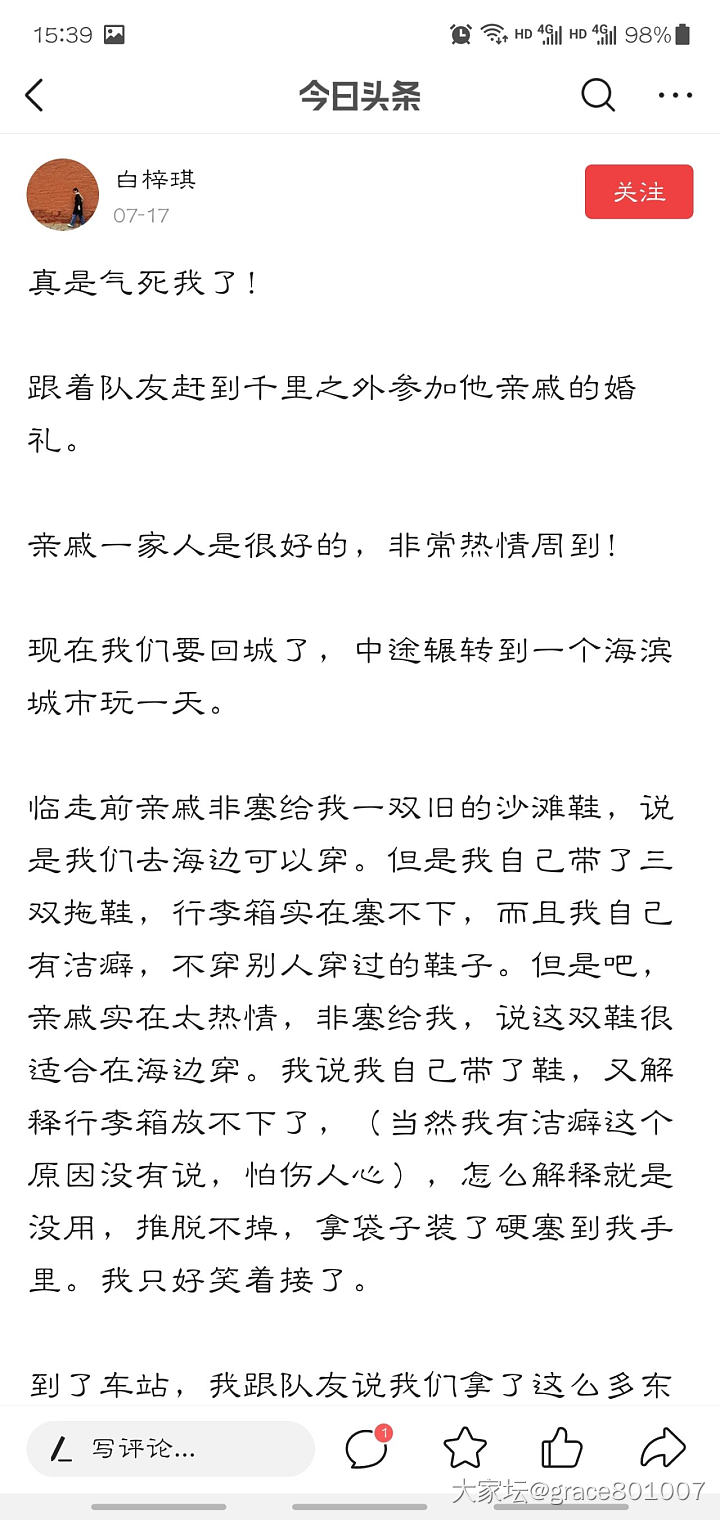 15:39 HD 4G HD 4G 98%

今日头条

白梓琪
07-17
关注

真是气死我了！

跟着队友赶到千里之外参加他亲戚的婚礼。

亲戚一家人是很好的，非常热情周到！

现在我们要回城了，中途辗转到一个海滨城市玩一天。

临走前亲戚非塞给我一双旧的沙滩鞋，说是我们去海边可以穿。但是我自己带了三双拖鞋，行李箱实在塞不下，而且我自己有洁癖，不穿别人穿过的鞋子。但是吧，亲戚实在太热情，非塞给我，说这双鞋很适合在海边穿。我说我自己带了鞋，又解释行李箱放不下了，（当然我有洁癖这个原因没有说，怕伤人心），怎么解释就是没用，推脱不掉，拿袋子装了硬塞到我手里。我只好笑着接了。

到了车站，我跟队友说我们拿了这么多东

写评论...
1
大家坛@grace801007